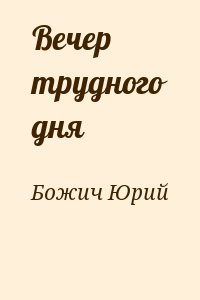 Вечер трудного дня

Божич Юрий